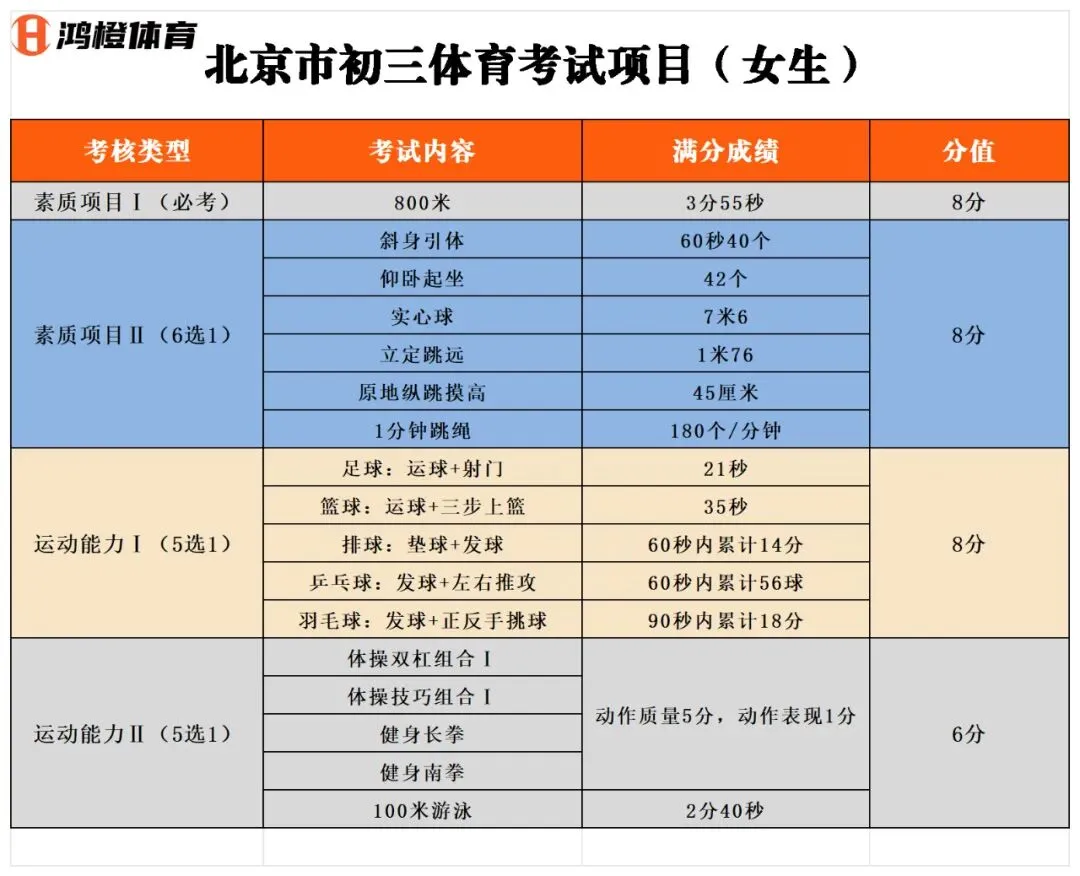 鸿橙体育

北京市初三体育考试项目（女生）

| 考核类型 | 考试内容 | 满分成绩 | 分值 |
|---|---|---|---|
| 素质项目Ⅰ（必考） | 800米 | 3分55秒 | 8分 |
| 素质项目Ⅱ（6选1） | 斜身引体 | 60秒40个 | 8分 |
| | 仰卧起坐 | 42个 | |
| | 实心球 | 7米6 | |
| | 立定跳远 | 1米76 | |
| | 原地纵跳摸高 | 45厘米 | |
| | 1分钟跳绳 | 180个/分钟 | |
| 运动能力Ⅰ（5选1） | 足球：运球+射门 | 21秒 | 8分 |
| | 篮球：运球+三步上篮 | 35秒 | |
| | 排球：垫球+发球 | 60秒内累计14分 | |
| | 乒乓球：发球+左右推攻 | 60秒内累计56球 | |
| | 羽毛球：发球+正反手挑球 | 90秒内累计18分 | |
| 运动能力Ⅱ（5选1） | 体操双杠组合Ⅰ | 动作质量5分，动作表现1分 | 6分 |
| | 体操技巧组合Ⅰ | | |
| | 健身长拳 | | |
| | 健身南拳 | | |
| | 100米游泳 | 2分40秒 | |